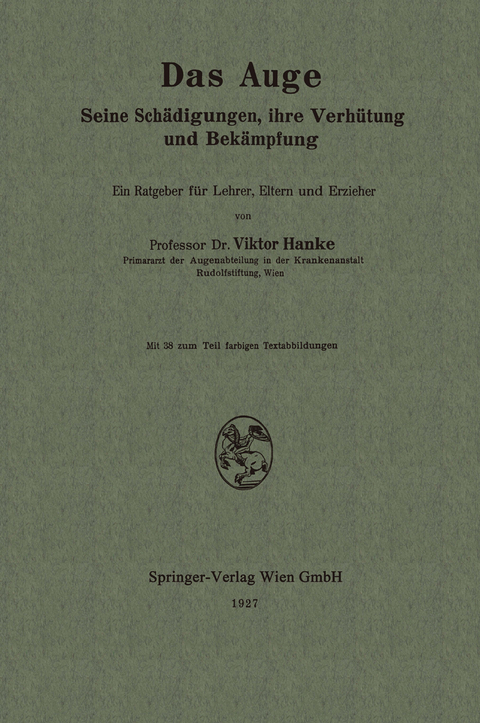 Das Auge
Seine Schädigungen, ihre Verhütung und Bekämpfung

Ein Ratgeber für Lehrer, Eltern und Erzieher

von

Professor Dr. Viktor Hanke
Primararzt der Augenabteilung in der Krankenanstalt Rudolfstiftung, Wien

Mit 38 zum Teil farbigen Textabbildungen

Springer-Verlag Wien GmbH
1927